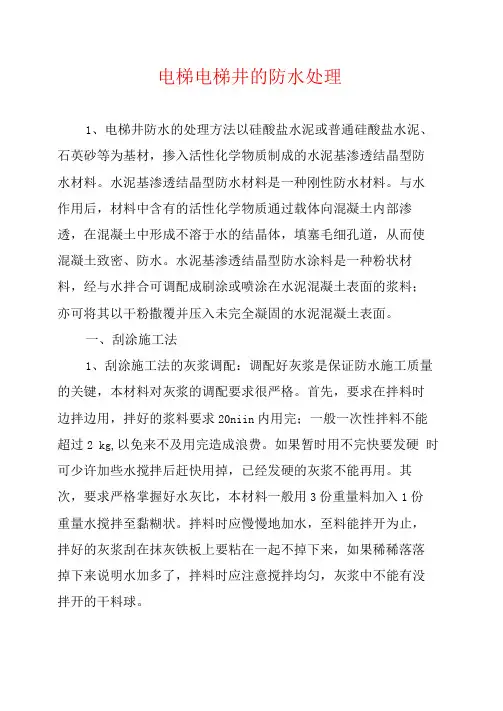 电梯电梯井的防水处理

1、电梯井防水的处理方法以硅酸盐水泥或普通硅酸盐水泥、石英砂等为基材，掺入活性化学物质制成的水泥基渗透结晶型防水材料。水泥基渗透结晶型防水材料是一种刚性防水材料。与水作用后，材料中含有的活性化学物质通过载体向混凝土内部渗透，在混凝土中形成不溶于水的结晶体，填塞毛细孔道，从而使混凝土致密、防水。水泥基渗透结晶型防水涂料是一种粉状材料，经与水拌合可调配成刷涂或喷涂在水泥混凝土表面的浆料；亦可将其以干粉撒覆并压入未完全凝固的水泥混凝土表面。

一、刮涂施工法

1、刮涂施工法的灰浆调配：调配好灰浆是保证防水施工质量的关键，本材料对灰浆的调配要求很严格。首先，要求在拌料时边拌边用，拌好的浆料要求 20niin 内用完；一般一次性拌料不能超过 2 kg,以免来不及用完造成浪费。如果暂时用不完快要发硬 时可少许加些水搅拌后赶快用掉，已经发硬的灰浆不能再用。其次，要求严格掌握好水灰比，本材料一般用 3 份重量料加入 1 份重量水搅拌至黏糊状。拌料时应慢慢地加水，至料能拌开为止，拌好的灰浆刮在抹灰铁板上要粘在一起不掉下来，如果稀稀落落掉下来说明水加多了，拌料时应注意搅拌均匀，灰浆中不能有没拌开的干料球。